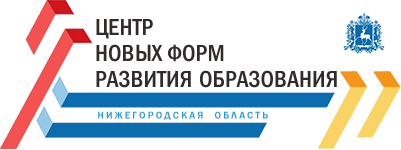 ЦЕНТР
НОВЫХ ФОРМ
РАЗВИТИЯ ОБРАЗОВАНИЯ

НИЖЕГОРОДСКАЯ ОБЛАСТЬ